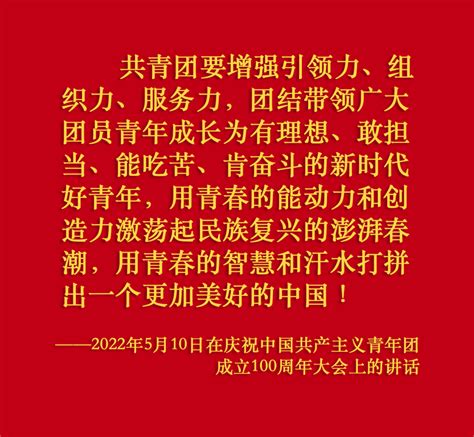 共青团要增强引领力、组织力、服务力，团结带领广大团员青年成长为有理想、敢担当、能吃苦、肯奋斗的新时代好青年，用青春的能动力和创造力激荡起民族复兴的澎湃春潮，用青春的智慧和汗水打拼出一个更加美好的中国！

——2022年5月10日在庆祝中国共产主义青年团成立100周年大会上的讲话